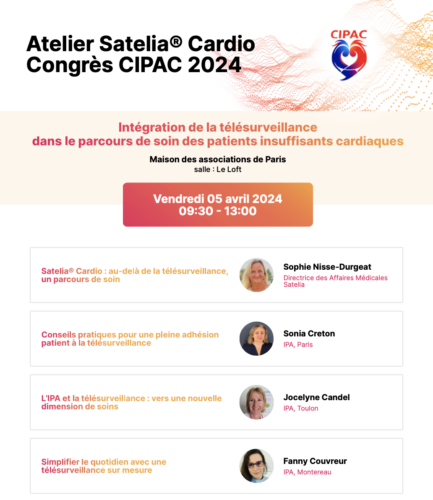 Atelier Satelia® Cardio
Congrès CIPAC 2024

CIPAC

Intégration de la télésurveillance
dans le parcours de soin des patients insuffisants cardiaques

Maison des associations de Paris
salle : Le Loft

Vendredi 05 avril 2024
09:30 - 13:00

Satelia® Cardio : au-delà de la télésurveillance, un parcours de soin

Sophie Nisse-Durgeat
Directrice des Affaires Médicales Satelia

Conseils pratiques pour une pleine adhésion patient à la télésurveillance

Sonia Creton
IPA, Paris

L'IPA et la télésurveillance : vers une nouvelle dimension de soins

Jocelyne Candel
IPA, Toulon

Simplifier le quotidien avec une télésurveillance sur mesure

Fanny Couvreur
IPA, Montereau